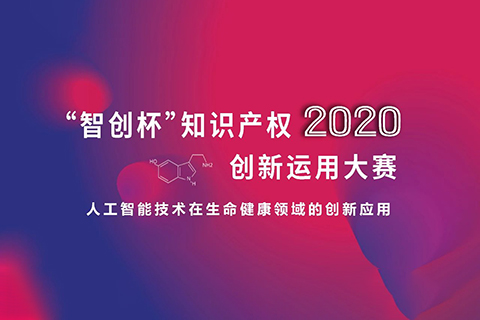 “智创杯”知识产权 2020

HO

NH2

N
H

创新运用大赛

人工智能技术在生命健康领域的创新应用